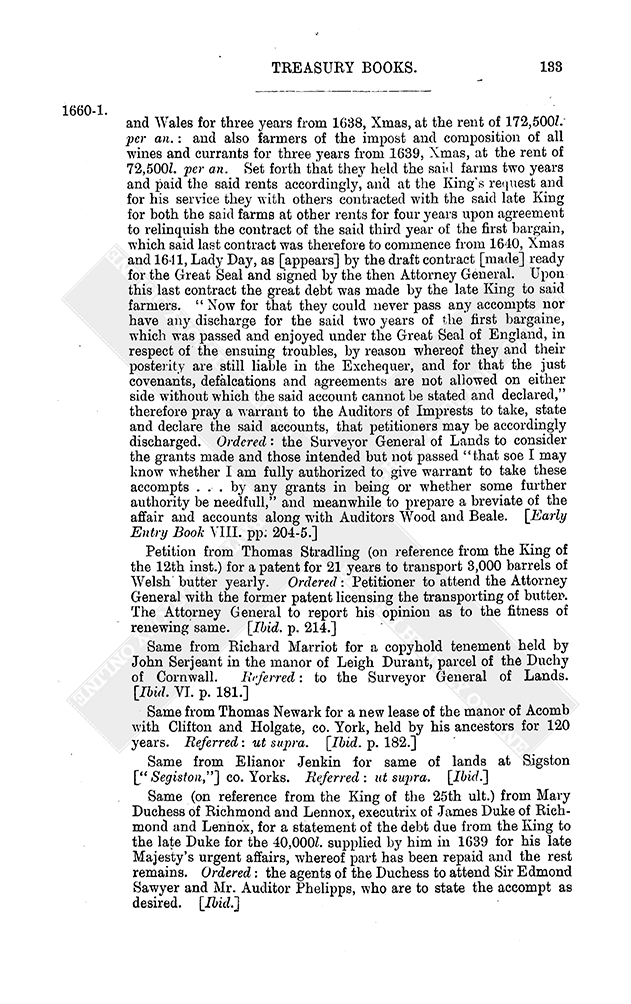 TREASURY BOOKS. 133

1660-1.

and Wales for three years from 1638, Xmas, at the rent of 172,500l. per an.: and also farmers of the impost and composition of all wines and currants for three years from 1639, Xmas, at the rent of 72,500l. per an. Set forth that they held the said farms two years and paid the said rents accordingly, and at the King's request and for his service they with others contracted with the said late King for both the said farms at other rents for four years upon agreement to relinquish the contract of the said third year of the first bargain, which said last contract was therefore to commence from 1640, Xmas and 1641, Lady Day, as [appears] by the draft contract [made] ready for the Great Seal and signed by the then Attorney General. Upon this last contract the great debt was made by the late King to said farmers. "Now for that they could never pass any accompts nor have any discharge for the said two years of the first bargaine, which was passed and enjoyed under the Great Seal of England, in respect of the ensuing troubles, by reason whereof they and their posterity are still liable in the Exchequer, and for that the just covenants, defalcations and agreements are not allowed on either side without which the said account cannot be stated and declared," therefore pray a warrant to the Auditors of Imprests to take, state and declare the said accounts, that petitioners may be accordingly discharged. Ordered: the Surveyor General of Lands to consider the grants made and those intended but not passed "that soe I may know whether I am fully authorized to give warrant to take these accompts . . . by any grants in being or whether some further authority be needfull," and meanwhile to prepare a breviate of the affair and accounts along with Auditors Wood and Beale. [Early Entry Book VIII. pp. 204-5.]

Petition from Thomas Stradling (on reference from the King of the 12th inst.) for a patent for 21 years to transport 3,000 barrels of Welsh butter yearly. Ordered: Petitioner to attend the Attorney General with the former patent licensing the transporting of butter. The Attorney General to report his opinion as to the fitness of renewing same. [Ibid. p. 214.]

Same from Richard Marriot for a copyhold tenement held by John Serjeant in the manor of Leigh Durant, parcel of the Duchy of Cornwall. Referred: to the Surveyor General of Lands. [Ibid. VI. p. 181.]

Same from Thomas Newark for a new lease of the manor of Acomb with Clifton and Holgate, co. York, held by his ancestors for 120 years. Referred: ut supra. [Ibid. p. 182.]

Same from Elianor Jenkin for same of lands at Sigston ["Segiston,"] co. Yorks. Referred: ut supra. [Ibid.]

Same (on reference from the King of the 25th ult.) from Mary Duchess of Richmond and Lennox, executrix of James Duke of Richmond and Lennox, for a statement of the debt due from the King to the late Duke for the 40,000l. supplied by him in 1639 for his late Majesty's urgent affairs, whereof part has been repaid and the rest remains. Ordered: the agents of the Duchess to attend Sir Edmond Sawyer and Mr. Auditor Phelipps, who are to state the accompt as desired. [Ibid.]